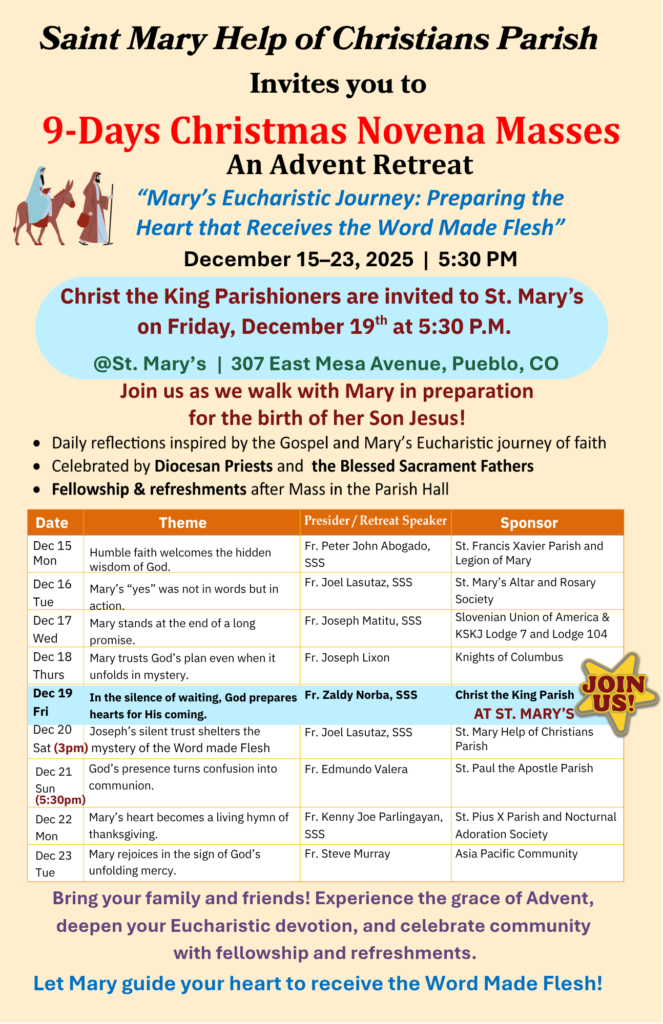 Saint Mary Help of Christians Parish

Invites you to

9-Days Christmas Novena Masses

An Advent Retreat

"Mary's Eucharistic Journey: Preparing the Heart that Receives the Word Made Flesh"

December 15–23, 2025 | 5:30 PM

Christ the King Parishioners are invited to St. Mary's on Friday, December 19$^{th}$ at 5:30 P.M.

@St. Mary's | 307 East Mesa Avenue, Pueblo, CO

Join us as we walk with Mary in preparation for the birth of her Son Jesus!

• Daily reflections inspired by the Gospel and Mary's Eucharistic journey of faith
• Celebrated by Diocesan Priests and the Blessed Sacrament Fathers
• Fellowship & refreshments after Mass in the Parish Hall

| Date | Theme | Presider / Retreat Speaker | Sponsor |
|---|---|---|---|
| Dec 15 Mon | Humble faith welcomes the hidden wisdom of God. | Fr. Peter John Abogado, SSS | St. Francis Xavier Parish and Legion of Mary |
| Dec 16 Tue | Mary's "yes" was not in words but in action. | Fr. Joel Lasutaz, SSS | St. Mary's Altar and Rosary Society |
| Dec 17 Wed | Mary stands at the end of a long promise. | Fr. Joseph Matitu, SSS | Slovenian Union of America & KSKJ Lodge 7 and Lodge 104 |
| Dec 18 Thurs | Mary trusts God's plan even when it unfolds in mystery. | Fr. Joseph Lixon | Knights of Columbus |
| Dec 19 Fri | In the silence of waiting, God prepares hearts for His coming. | Fr. Zaldy Norba, SSS | Christ the King Parish AT ST. MARY'S |
| Dec 20 Sat (3pm) | Joseph's silent trust shelters the mystery of the Word made Flesh | Fr. Joel Lasutaz, SSS | St. Mary Help of Christians Parish |
| Dec 21 Sun (5:30pm) | God's presence turns confusion into communion. | Fr. Edmundo Valera | St. Paul the Apostle Parish |
| Dec 22 Mon | Mary's heart becomes a living hymn of thanksgiving. | Fr. Kenny Joe Parlingayan, SSS | St. Pius X Parish and Nocturnal Adoration Society |
| Dec 23 Tue | Mary rejoices in the sign of God's unfolding mercy. | Fr. Steve Murray | Asia Pacific Community |

JOIN US!

Bring your family and friends! Experience the grace of Advent, deepen your Eucharistic devotion, and celebrate community with fellowship and refreshments.

Let Mary guide your heart to receive the Word Made Flesh!